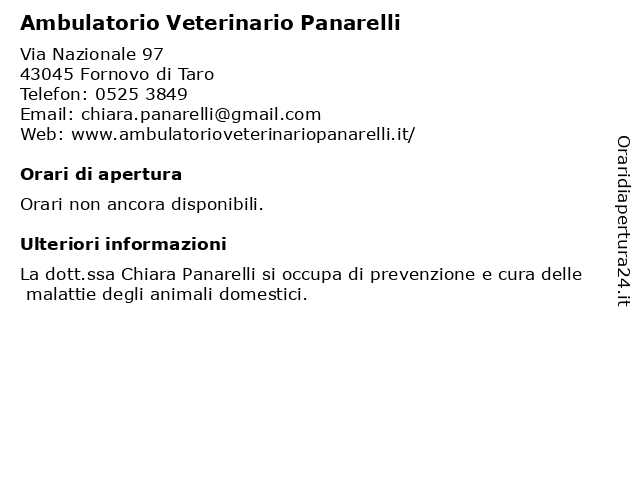 Ambulatorio Veterinario Panarelli

Via Nazionale 97
43045 Fornovo di Taro
Telefon: 0525 3849
Email: chiara.panarelli@gmail.com
Web: www.ambulatorioveterinariopanarelli.it/

Orari di apertura

Orari non ancora disponibili.

Ulteriori informazioni

La dott.ssa Chiara Panarelli si occupa di prevenzione e cura delle malattie degli animali domestici.

Oraridiapertura24.it